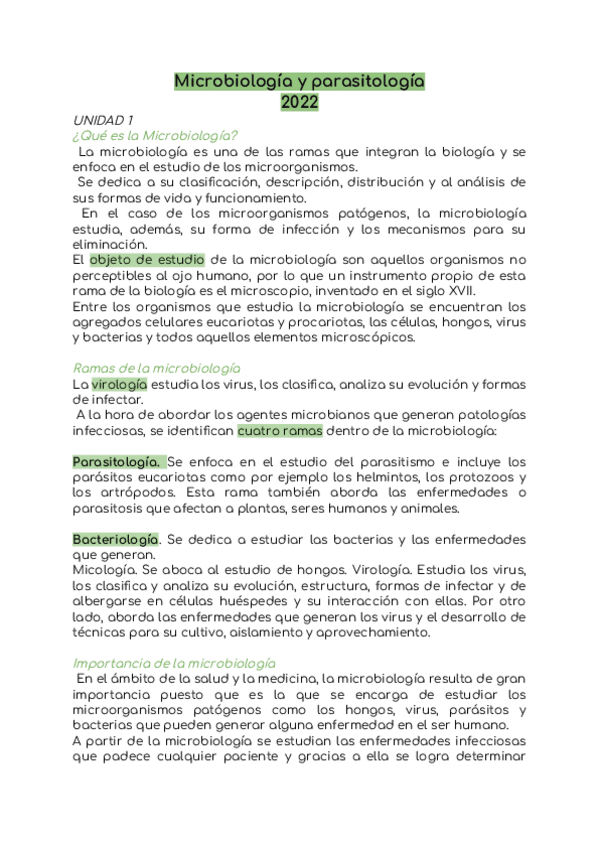 Microbiología y parasitología
2022

UNIDAD 1
¿Qué es la Microbiología?
La microbiología es una de las ramas que integran la biología y se enfoca en el estudio de los microorganismos.
Se dedica a su clasificación, descripción, distribución y al análisis de sus formas de vida y funcionamiento.
En el caso de los microorganismos patógenos, la microbiología estudia, además, su forma de infección y los mecanismos para su eliminación.
El objeto de estudio de la microbiología son aquellos organismos no perceptibles al ojo humano, por lo que un instrumento propio de esta rama de la biología es el microscopio, inventado en el siglo XVII.
Entre los organismos que estudia la microbiología se encuentran los agregados celulares eucariotas y procariotas, las células, hongos, virus y bacterias y todos aquellos elementos microscópicos.

Ramas de la microbiología
La virología estudia los virus, los clasifica, analiza su evolución y formas de infectar.
A la hora de abordar los agentes microbianos que generan patologías infecciosas, se identifican cuatro ramas dentro de la microbiología:

Parasitología. Se enfoca en el estudio del parasitismo e incluye los parásitos eucariotas como por ejemplo los helmintos, los protozoos y los artrópodos. Esta rama también aborda las enfermedades o parasitosis que afectan a plantas, seres humanos y animales.

Bacteriología. Se dedica a estudiar las bacterias y las enfermedades que generan.
Micología. Se aboca al estudio de hongos. Virología. Estudia los virus, los clasifica y analiza su evolución, estructura, formas de infectar y de albergarse en células huéspedes y su interacción con ellas. Por otro lado, aborda las enfermedades que generan los virus y el desarrollo de técnicas para su cultivo, aislamiento y aprovechamiento.

Importancia de la microbiología
En el ámbito de la salud y la medicina, la microbiología resulta de gran importancia puesto que es la que se encarga de estudiar los microorganismos patógenos como los hongos, virus, parásitos y bacterias que pueden generar alguna enfermedad en el ser humano.
A partir de la microbiología se estudian las enfermedades infecciosas que padece cualquier paciente y gracias a ella se logra determinar